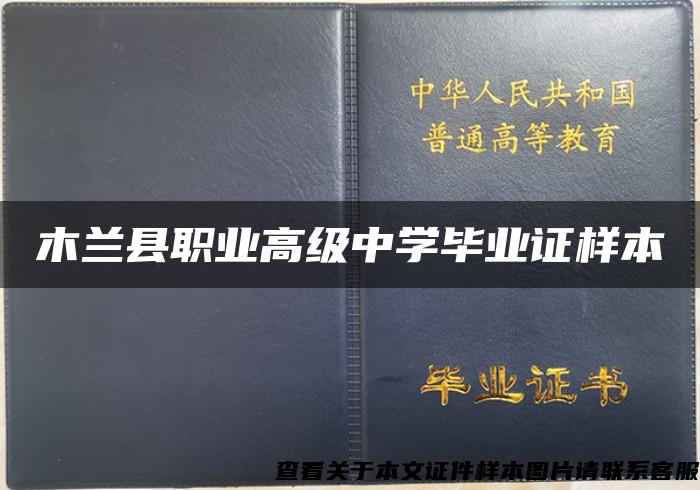 中华人民共和国
普通高等教育

木兰县职业高级中学毕业证样本

毕业证书

查看关于本文证件样本图片请联系客服